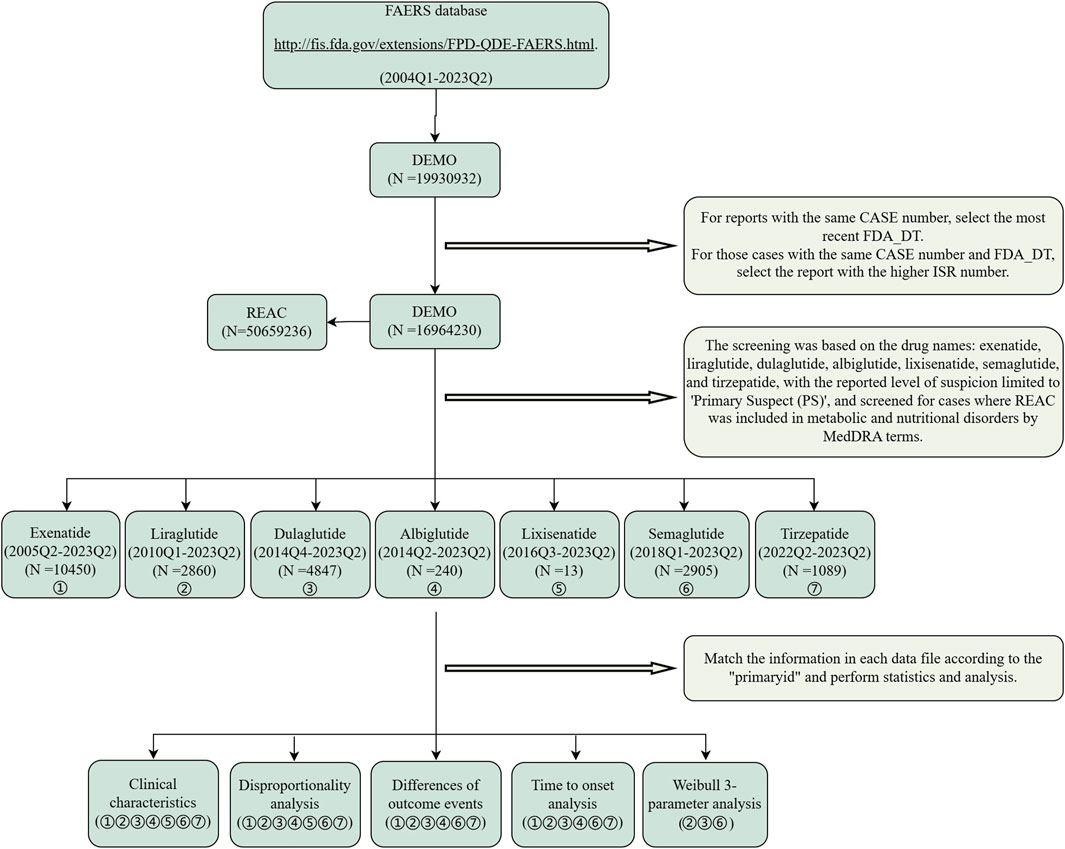 FAERS database
http://fis.fda.gov/extensions/FPD-QDE-FAERS.html.
(2004Q1-2023Q2)

DEMO
(N =19930932)

For reports with the same CASE number, select the most recent FDA_DT.
For those cases with the same CASE number and FDA_DT, select the report with the higher ISR number.

REAC
(N=50659236)

DEMO
(N =16964230)

The screening was based on the drug names: exenatide, liraglutide, dulaglutide, albiglutide, lixisenatide, semaglutide, and tirzepatide, with the reported level of suspicion limited to 'Primary Suspect (PS)', and screened for cases where REAC was included in metabolic and nutritional disorders by MedDRA terms.

Exenatide
(2005Q2-2023Q2)
(N =10450)
①

Liraglutide
(2010Q1-2023Q2)
(N =2860)
②

Dulaglutide
(2014Q4-2023Q2)
(N =4847)
③

Albiglutide
(2014Q2-2023Q2)
(N =240)
④

Lixisenatide
(2016Q3-2023Q2)
(N =13)
⑤

Semaglutide
(2018Q1-2023Q2)
(N =2905)
⑥

Tirzepatide
(2022Q2-2023Q2)
(N =1089)
⑦

Match the information in each data file according to the "primaryid" and perform statistics and analysis.

Clinical characteristics
(①②③④⑤⑥⑦)

Disproportionality analysis
(①②③④⑤⑥⑦)

Differences of outcome events
(①②③④⑥⑦)

Time to onset analysis
(①②③④⑥⑦)

Weibull 3-parameter analysis
(②③⑥)